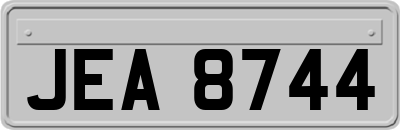 JEA 8744